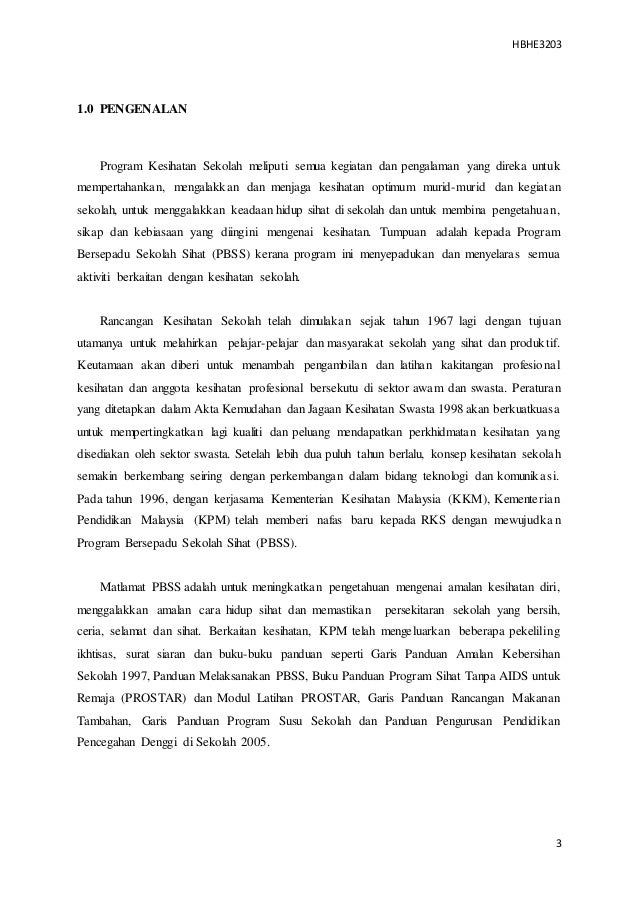 HBHE3203

1.0 PENGENALAN

Program Kesihatan Sekolah meliputi semua kegiatan dan pengalaman yang direka untuk mempertahankan, mengalakkan dan menjaga kesihatan optimum murid-murid dan kegiatan sekolah, untuk menggalakkan keadaan hidup sihat di sekolah dan untuk membina pengetahuan, sikap dan kebiasaan yang diingini mengenai kesihatan. Tumpuan adalah kepada Program Bersepadu Sekolah Sihat (PBSS) kerana program ini menyepadukan dan menyelaras semua aktiviti berkaitan dengan kesihatan sekolah.

Rancangan Kesihatan Sekolah telah dimulakan sejak tahun 1967 lagi dengan tujuan utamanya untuk melahirkan pelajar-pelajar dan masyarakat sekolah yang sihat dan produktif. Keutamaan akan diberi untuk menambah pengambilan dan latihan kakitangan profesional kesihatan dan anggota kesihatan profesional bersekutu di sektor awam dan swasta. Peraturan yang ditetapkan dalam Akta Kemudahan dan Jagaan Kesihatan Swasta 1998 akan berkuatkuasa untuk mempertingkatkan lagi kualiti dan peluang mendapatkan perkhidmatan kesihatan yang disediakan oleh sektor swasta. Setelah lebih dua puluh tahun berlalu, konsep kesihatan sekolah semakin berkembang seiring dengan perkembangan dalam bidang teknologi dan komunikasi. Pada tahun 1996, dengan kerjasama Kementerian Kesihatan Malaysia (KKM), Kementerian Pendidikan Malaysia (KPM) telah memberi nafas baru kepada RKS dengan mewujudkan Program Bersepadu Sekolah Sihat (PBSS).

Matlamat PBSS adalah untuk meningkatkan pengetahuan mengenai amalan kesihatan diri, menggalakkan amalan cara hidup sihat dan memastikan persekitaran sekolah yang bersih, ceria, selamat dan sihat. Berkaitan kesihatan, KPM telah mengeluarkan beberapa pekeliling ikhtisas, surat siaran dan buku-buku panduan seperti Garis Panduan Amalan Kebersihan Sekolah 1997, Panduan Melaksanakan PBSS, Buku Panduan Program Sihat Tanpa AIDS untuk Remaja (PROSTAR) dan Modul Latihan PROSTAR, Garis Panduan Rancangan Makanan Tambahan, Garis Panduan Program Susu Sekolah dan Panduan Pengurusan Pendidikan Pencegahan Denggi di Sekolah 2005.

3